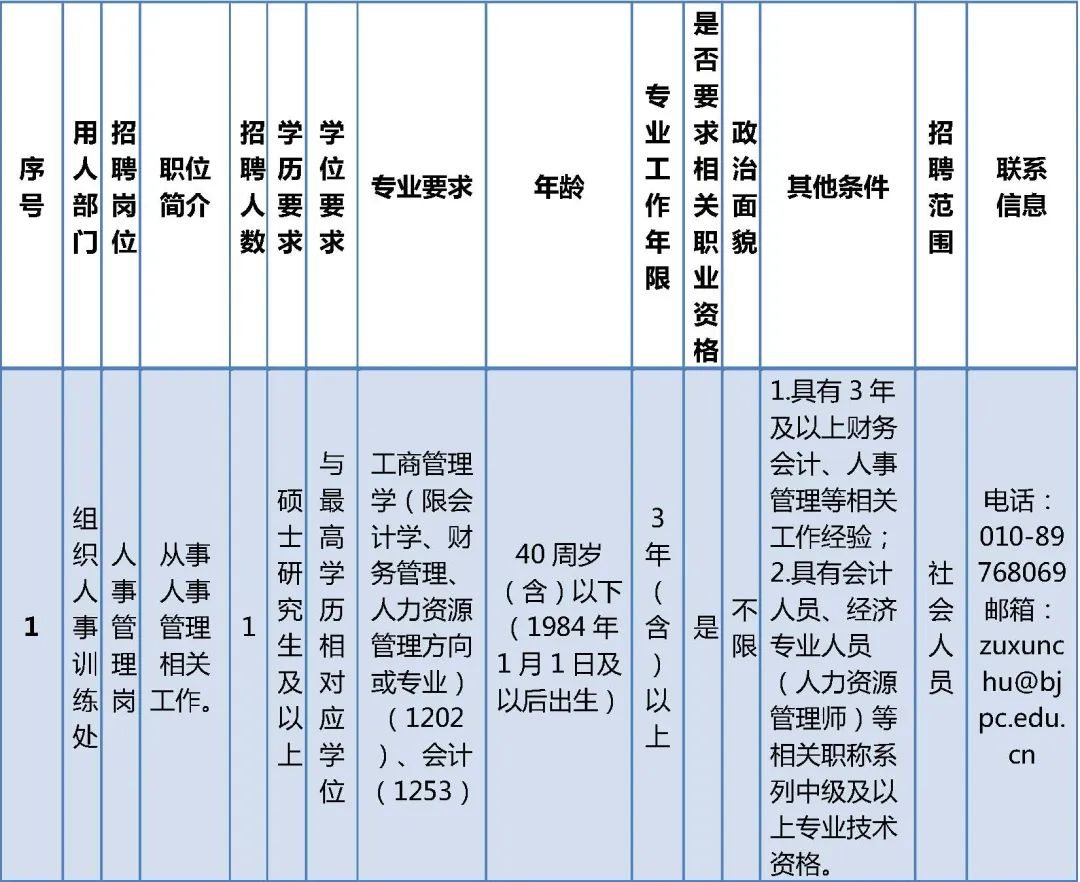 | 序号 | 用人部门 | 招聘岗位 | 职位简介 | 招聘人数 | 学历要求 | 学位要求 | 专业要求 | 年龄 | 专业工作年限 | 是否要求相关职业资格 | 政治面貌 | 其他条件 | 招聘范围 | 联系信息 |
|---|---|---|---|---|---|---|---|---|---|---|---|---|---|---|
| 1 | 组织人事训练处 | 人事管理岗 | 从事人事管理相关工作。 | 1 | 硕士研究生及以上 | 与最高学历相对应学位 | 工商管理学（限会计学、财务管理、人力资源管理方向或专业）（1202）、会计（1253） | 40周岁（含）以下（1984年1月1日及以后出生） | 3年（含）以上 | 是 | 不限 | 1.具有3年及以上财务会计、人事管理等相关工作经验；2.具有会计人员、经济专业人员（人力资源管理师）等相关职称系列中级及以上专业技术资格。 | 社会人员 | 电话：010-89768069 邮箱：zuxunchu@bjpc.edu.cn |